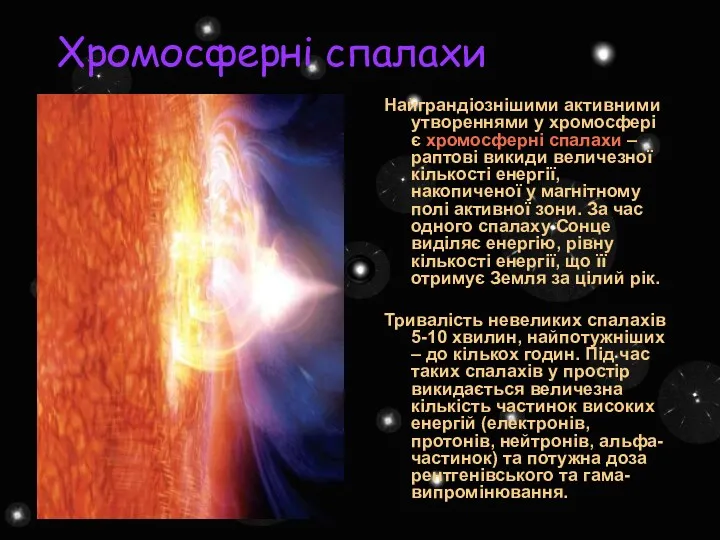 Хромосферні спалахи

Найграндіознішими активними утвореннями у хромосфері є хромосферні спалахи – раптові викиди величезної кількості енергії, накопиченої у магнітному полі активної зони. За час одного спалаху Сонце виділяє енергію, рівну кількості енергії, що її отримує Земля за цілий рік.

Тривалість невеликих спалахів 5-10 хвилин, найпотужніших – до кількох годин. Під час таких спалахів у простір викидається величезна кількість частинок високих енергій (електронів, протонів, нейтронів, альфа-частинок) та потужна доза рентгенівського та гама-випромінювання.